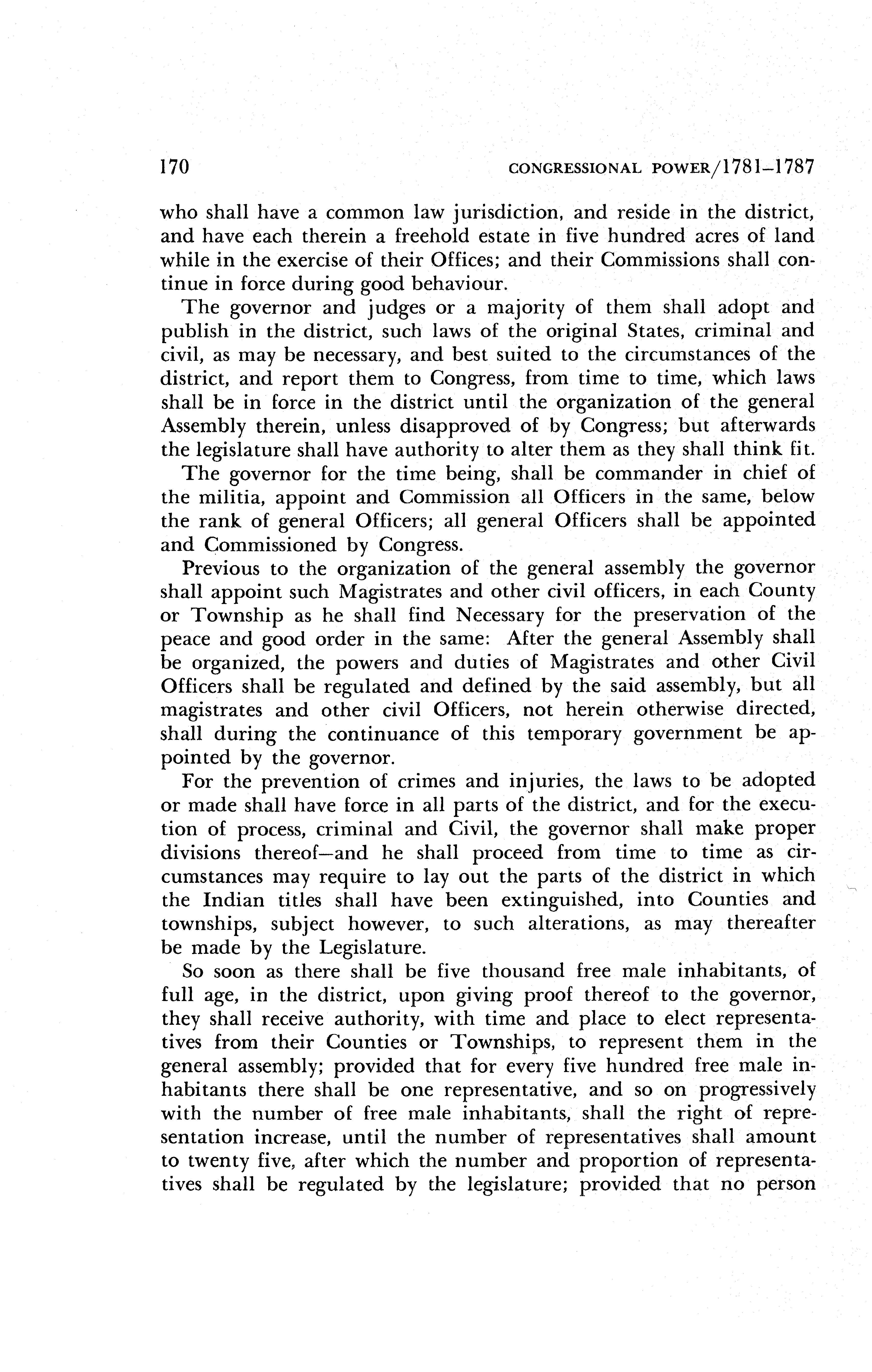 170 CONGRESSIONAL POWER/1781–1787

who shall have a common law jurisdiction, and reside in the district, and have each therein a freehold estate in five hundred acres of land while in the exercise of their Offices; and their Commissions shall continue in force during good behaviour.

The governor and judges or a majority of them shall adopt and publish in the district, such laws of the original States, criminal and civil, as may be necessary, and best suited to the circumstances of the district, and report them to Congress, from time to time, which laws shall be in force in the district until the organization of the general Assembly therein, unless disapproved of by Congress; but afterwards the legislature shall have authority to alter them as they shall think fit.

The governor for the time being, shall be commander in chief of the militia, appoint and Commission all Officers in the same, below the rank of general Officers; all general Officers shall be appointed and Commissioned by Congress.

Previous to the organization of the general assembly the governor shall appoint such Magistrates and other civil officers, in each County or Township as he shall find Necessary for the preservation of the peace and good order in the same: After the general Assembly shall be organized, the powers and duties of Magistrates and other Civil Officers shall be regulated and defined by the said assembly, but all magistrates and other civil Officers, not herein otherwise directed, shall during the continuance of this temporary government be appointed by the governor.

For the prevention of crimes and injuries, the laws to be adopted or made shall have force in all parts of the district, and for the execution of process, criminal and Civil, the governor shall make proper divisions thereof—and he shall proceed from time to time as circumstances may require to lay out the parts of the district in which the Indian titles shall have been extinguished, into Counties and townships, subject however, to such alterations, as may thereafter be made by the Legislature.

So soon as there shall be five thousand free male inhabitants, of full age, in the district, upon giving proof thereof to the governor, they shall receive authority, with time and place to elect representatives from their Counties or Townships, to represent them in the general assembly; provided that for every five hundred free male inhabitants there shall be one representative, and so on progressively with the number of free male inhabitants, shall the right of representation increase, until the number of representatives shall amount to twenty five, after which the number and proportion of representatives shall be regulated by the legislature; provided that no person